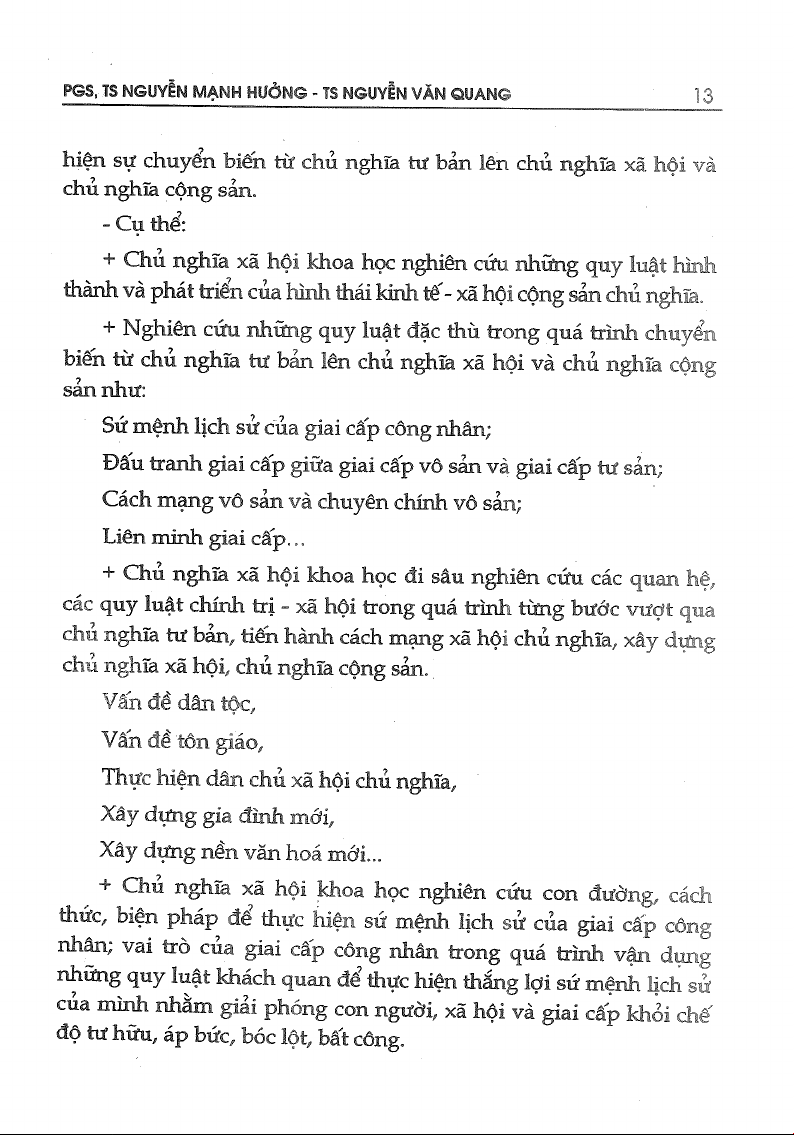 PGS, TS NGUYỄN MẠNH HƯỞNG - TS NGUYỄN VĂN QUANG 13

hiện sự chuyển biến từ chủ nghĩa tư bản lên chủ nghĩa xã hội và chủ nghĩa cộng sản.

- Cụ thể:

+ Chủ nghĩa xã hội khoa học nghiên cứu những quy luật hình thành và phát triển của hình thái kinh tế - xã hội cộng sản chủ nghĩa.

+ Nghiên cứu những quy luật đặc thù trong quá trình chuyển biến từ chủ nghĩa tư bản lên chủ nghĩa xã hội và chủ nghĩa cộng sản như:

Sứ mệnh lịch sử của giai cấp công nhân;

Đấu tranh giai cấp giữa giai cấp vô sản và giai cấp tư sản;

Cách mạng vô sản và chuyên chính vô sản;

Liên minh giai cấp...

+ Chủ nghĩa xã hội khoa học đi sâu nghiên cứu các quan hệ, các quy luật chính trị - xã hội trong quá trình từng bước vượt qua chủ nghĩa tư bản, tiến hành cách mạng xã hội chủ nghĩa, xây dựng chủ nghĩa xã hội, chủ nghĩa cộng sản.

Vấn đề dân tộc,

Vấn đề tôn giáo,

Thực hiện dân chủ xã hội chủ nghĩa,

Xây dựng gia đình mới,

Xây dựng nền văn hoá mới...

+ Chủ nghĩa xã hội khoa học nghiên cứu con đường, cách thức, biện pháp để thực hiện sứ mệnh lịch sử của giai cấp công nhân; vai trò của giai cấp công nhân trong quá trình vận dụng những quy luật khách quan để thực hiện thắng lợi sứ mệnh lịch sử của mình nhằm giải phóng con người, xã hội và giai cấp khỏi chế độ tư hữu, áp bức, bóc lột, bất công.